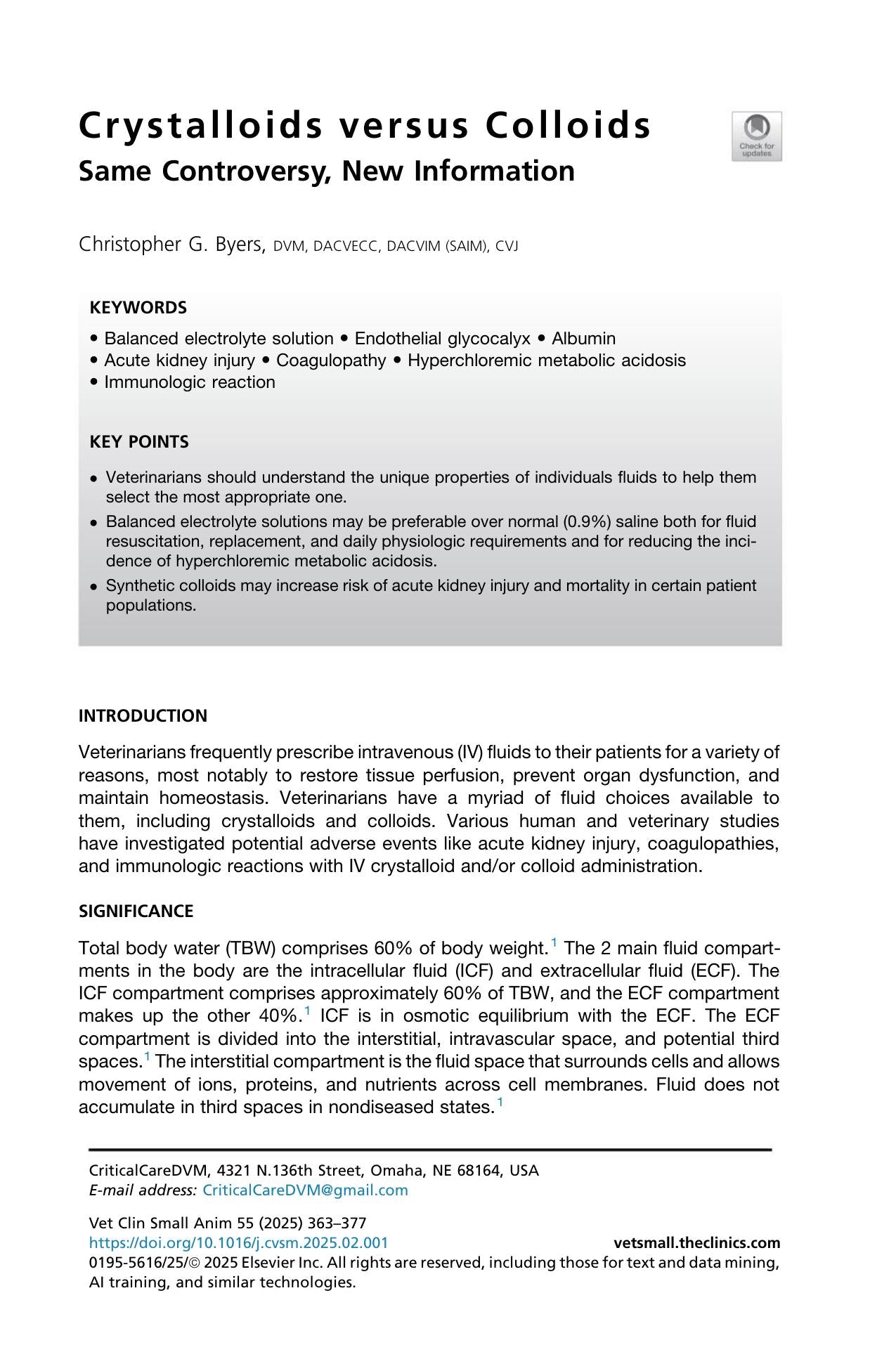 Crystalloids versus Colloids

Same Controversy, New Information

Check for updates

Christopher G. Byers, DVM, DACVECC, DACVIM (SAIM), CVJ

KEYWORDS

• Balanced electrolyte solution • Endothelial glycocalyx • Albumin
• Acute kidney injury • Coagulopathy • Hyperchloremic metabolic acidosis
• Immunologic reaction

KEY POINTS

• Veterinarians should understand the unique properties of individuals fluids to help them select the most appropriate one.
• Balanced electrolyte solutions may be preferable over normal (0.9%) saline both for fluid resuscitation, replacement, and daily physiologic requirements and for reducing the incidence of hyperchloremic metabolic acidosis.
• Synthetic colloids may increase risk of acute kidney injury and mortality in certain patient populations.

INTRODUCTION

Veterinarians frequently prescribe intravenous (IV) fluids to their patients for a variety of reasons, most notably to restore tissue perfusion, prevent organ dysfunction, and maintain homeostasis. Veterinarians have a myriad of fluid choices available to them, including crystalloids and colloids. Various human and veterinary studies have investigated potential adverse events like acute kidney injury, coagulopathies, and immunologic reactions with IV crystalloid and/or colloid administration.

SIGNIFICANCE

Total body water (TBW) comprises 60% of body weight.$^{1}$ The 2 main fluid compartments in the body are the intracellular fluid (ICF) and extracellular fluid (ECF). The ICF compartment comprises approximately 60% of TBW, and the ECF compartment makes up the other 40%.$^{1}$ ICF is in osmotic equilibrium with the ECF. The ECF compartment is divided into the interstitial, intravascular space, and potential third spaces.$^{1}$ The interstitial compartment is the fluid space that surrounds cells and allows movement of ions, proteins, and nutrients across cell membranes. Fluid does not accumulate in third spaces in nondiseased states.$^{1}$

CriticalCareDVM, 4321 N.136th Street, Omaha, NE 68164, USA
E-mail address: CriticalCareDVM@gmail.com

Vet Clin Small Anim 55 (2025) 363–377
https://doi.org/10.1016/j.cvsm.2025.02.001 vetsmall.theclinics.com
0195-5616/25/© 2025 Elsevier Inc. All rights are reserved, including those for text and data mining, AI training, and similar technologies.